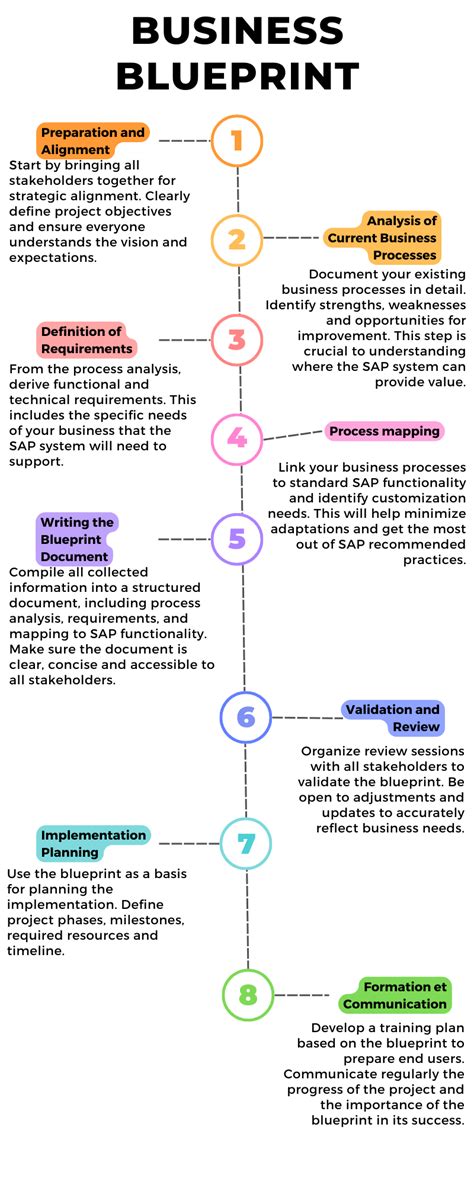 BUSINESS BLUEPRINT

1

Preparation and Alignment

Start by bringing all stakeholders together for strategic alignment. Clearly define project objectives and ensure everyone understands the vision and expectations.

2

Analysis of Current Business Processes

Document your existing business processes in detail. Identify strengths, weaknesses and opportunities for improvement. This step is crucial to understanding where the SAP system can provide value.

3

Definition of Requirements

From the process analysis, derive functional and technical requirements. This includes the specific needs of your business that the SAP system will need to support.

4

Process mapping

Link your business processes to standard SAP functionality and identify customization needs. This will help minimize adaptations and get the most out of SAP recommended practices.

5

Writing the Blueprint Document

Compile all collected information into a structured document, including process analysis, requirements, and mapping to SAP functionality. Make sure the document is clear, concise and accessible to all stakeholders.

6

Validation and Review

Organize review sessions with all stakeholders to validate the blueprint. Be open to adjustments and updates to accurately reflect business needs.

7

Implementation Planning

Use the blueprint as a basis for planning the implementation. Define project phases, milestones, required resources and timeline.

8

Formation et Communication

Develop a training plan based on the blueprint to prepare end users. Communicate regularly the progress of the project and the importance of the blueprint in its success.